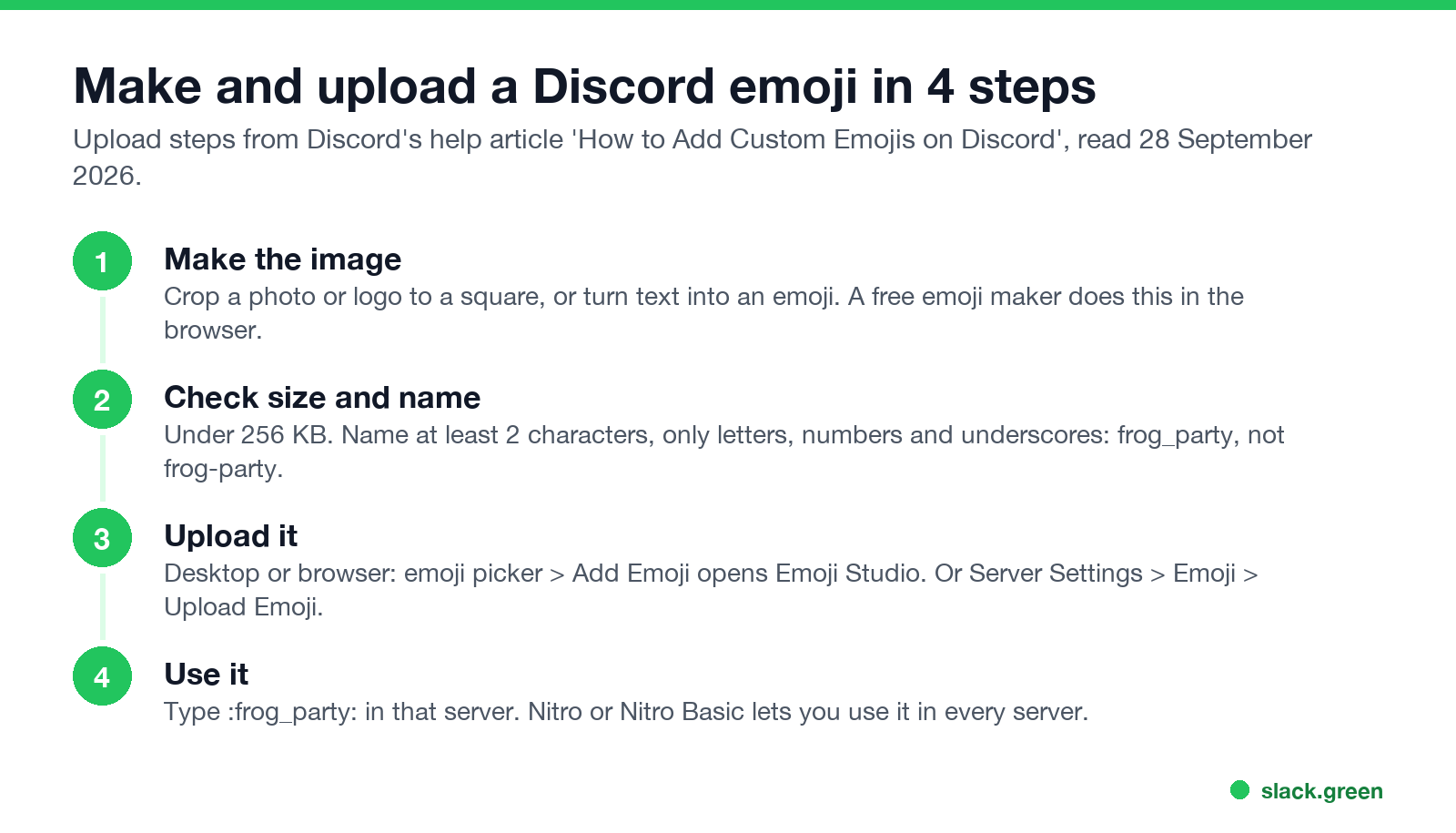 Make and upload a Discord emoji in 4 steps
Upload steps from Discord's help article 'How to Add Custom Emojis on Discord', read 28 September 2026.

1
Make the image
Crop a photo or logo to a square, or turn text into an emoji. A free emoji maker does this in the browser.

2
Check size and name
Under 256 KB. Name at least 2 characters, only letters, numbers and underscores: frog_party, not frog-party.

3
Upload it
Desktop or browser: emoji picker > Add Emoji opens Emoji Studio. Or Server Settings > Emoji > Upload Emoji.

4
Use it
Type :frog_party: in that server. Nitro or Nitro Basic lets you use it in every server.

slack.green